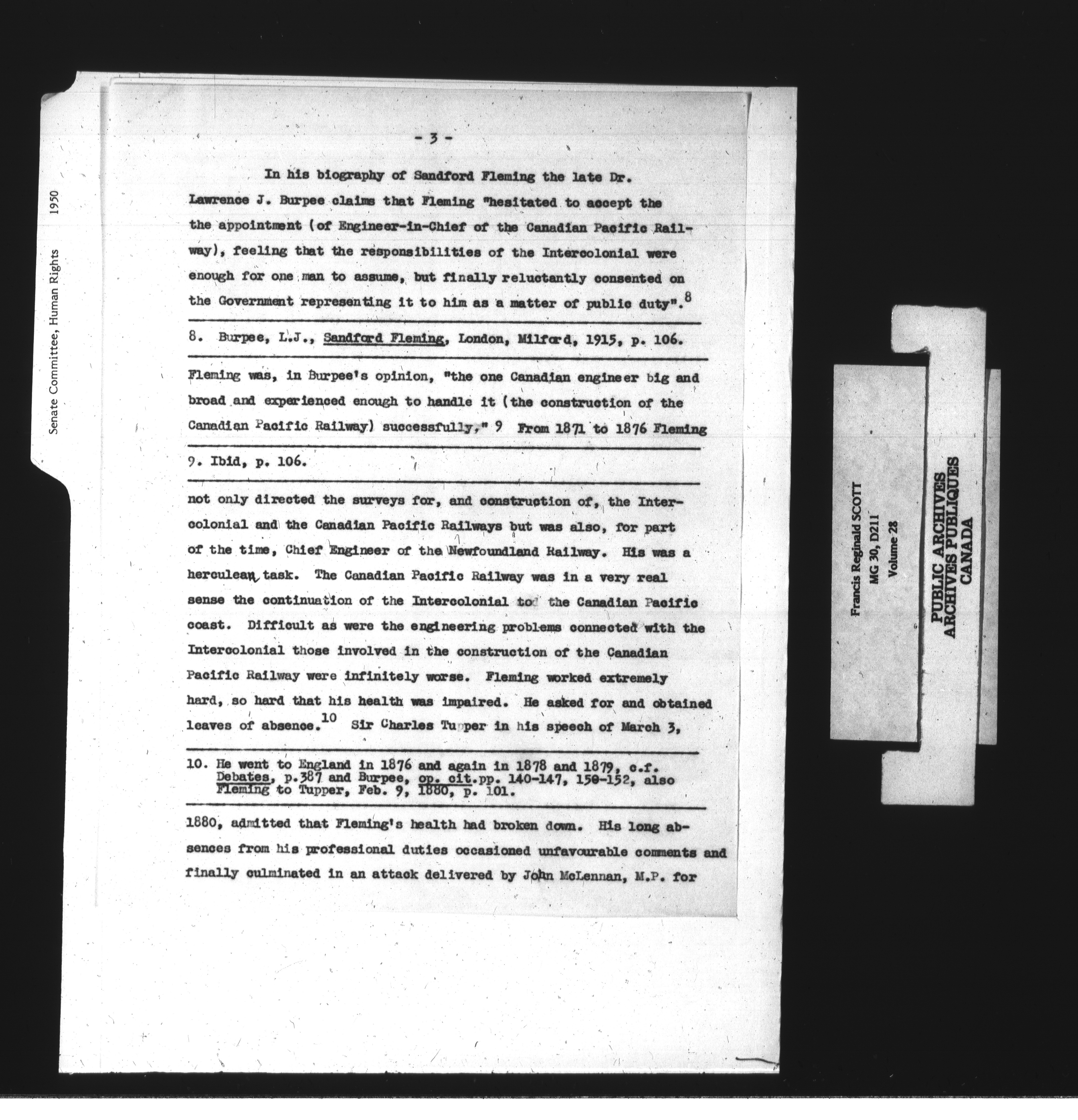 Senate Committee, Human Rights 1950

- 3 -

In his biography of Sandford Fleming the late Dr. Lawrence J. Burpee claims that Fleming "hesitated to accept the the appointment (of Engineer-in-Chief of the Canadian Pacific Railway), feeling that the responsibilities of the Intercolonial were enough for one man to assume, but finally reluctantly consented on the Government representing it to him as a matter of public duty".$^{8}$

8. Burpee, L.J., Sandford Fleming, London, Milford, 1915, p. 106.

Fleming was, in Burpee's opinion, "the one Canadian engineer big and broad and experienced enough to handle it (the construction of the Canadian Pacific Railway) successfully," 9 From 1871 to 1876 Fleming

9. Ibid, p. 106.

not only directed the surveys for, and construction of, the Intercolonial and the Canadian Pacific Railways but was also, for part of the time, Chief Engineer of the Newfoundland Railway. His was a herculean task. The Canadian Pacific Railway was in a very real sense the continuation of the Intercolonial to the Canadian Pacific coast. Difficult as were the engineering problems connected with the Intercolonial those involved in the construction of the Canadian Pacific Railway were infinitely worse. Fleming worked extremely hard, so hard that his health was impaired. He asked for and obtained leaves of absence.$^{10}$ Sir Charles Tupper in his speech of March 3,

10. He went to England in 1876 and again in 1878 and 1879, c.f. Debates, p.387 and Burpee, op. cit.pp. 140-147, 150-152, also Fleming to Tupper, Feb. 9, 1880, p. 101.

1880, admitted that Fleming's health had broken down. His long absences from his professional duties occasioned unfavourable comments and finally culminated in an attack delivered by John McLennan, M.P. for

Francis Reginald SCOTT
MG 30, D211
Volume 28

PUBLIC ARCHIVES
ARCHIVES PUBLIQUES
CANADA